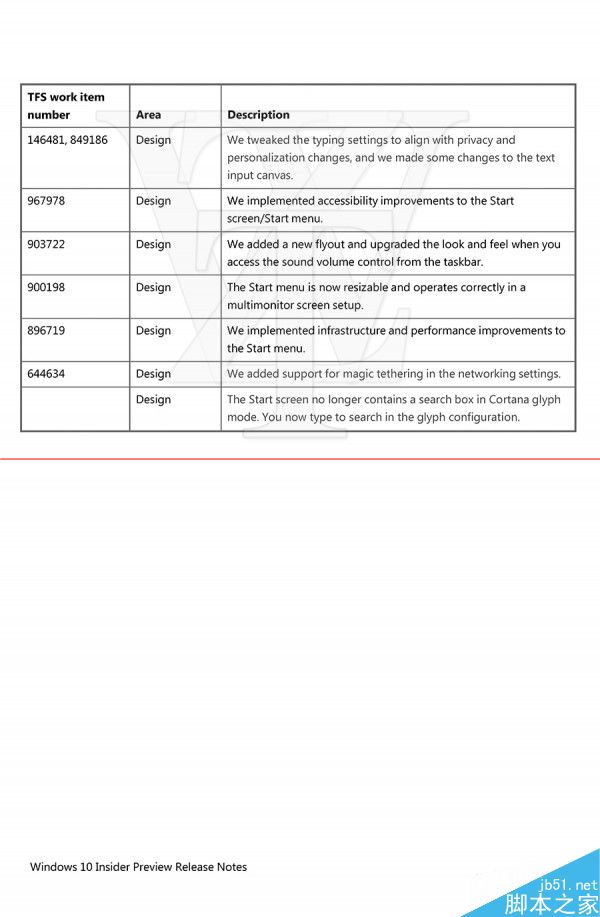 | TFS work item number | Area | Description |
|---|---|---|
| 146481, 849186 | Design | We tweaked the typing settings to align with privacy and personalization changes, and we made some changes to the text input canvas. |
| 967978 | Design | We implemented accessibility improvements to the Start screen/Start menu. |
| 903722 | Design | We added a new flyout and upgraded the look and feel when you access the sound volume control from the taskbar. |
| 900198 | Design | The Start menu is now resizable and operates correctly in a multimonitor screen setup. |
| 896719 | Design | We implemented infrastructure and performance improvements to the Start menu. |
| 644634 | Design | We added support for magic tethering in the networking settings. |
|  | Design | The Start screen no longer contains a search box in Cortana glyph mode. You now type to search in the glyph configuration. |

Windows 10 Insider Preview Release Notes

jb51.net
脚本之家